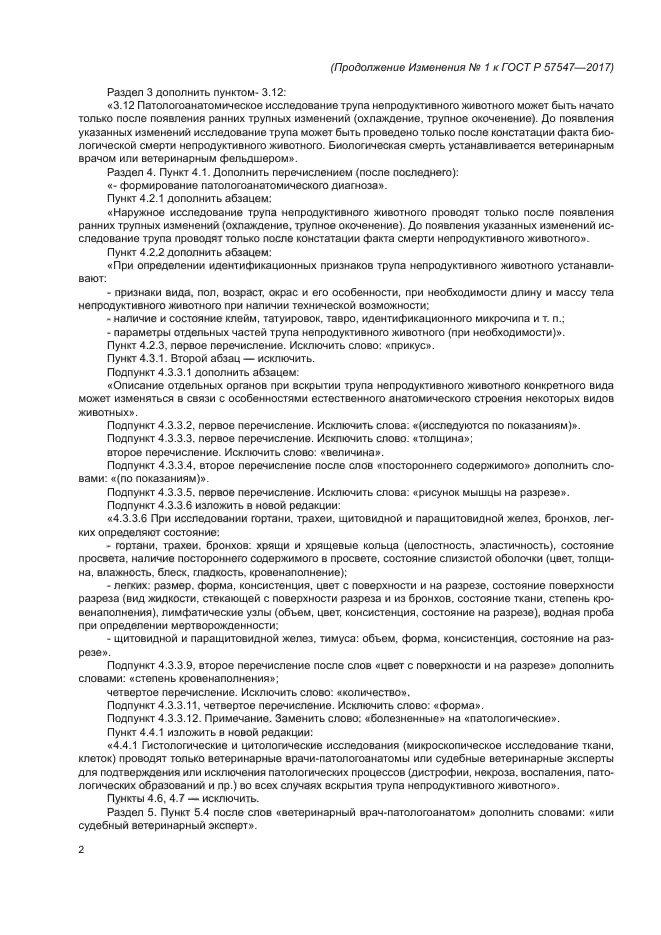 (Продолжение Изменения № 1 к ГОСТ Р 57547—2017)

Раздел 3 дополнить пунктом- 3.12:

«3.12 Патологоанатомическое исследование трупа непродуктивного животного может быть начато только после появления ранних трупных изменений (охлаждение, трупное окоченение). До появления указанных изменений исследование трупа может быть проведено только после констатации факта биологической смерти непродуктивного животного. Биологическая смерть устанавливается ветеринарным врачом или ветеринарным фельдшером».

Раздел 4. Пункт 4.1. Дополнить перечислением (после последнего):

«- формирование патологоанатомического диагноза».

Пункт 4.2.1 дополнить абзацем:

«Наружное исследование трупа непродуктивного животного проводят только после появления ранних трупных изменений (охлаждение, трупное окоченение). До появления указанных изменений исследование трупа проводят только после констатации факта смерти непродуктивного животного».

Пункт 4.2.2 дополнить абзацем:

«При определении идентификационных признаков трупа непродуктивного животного устанавливают:

- признаки вида, пол, возраст, окрас и его особенности, при необходимости длину и массу тела непродуктивного животного при наличии технической возможности;

- наличие и состояние клейм, татуировок, тавро, идентификационного микрочипа и т. п.;

- параметры отдельных частей трупа непродуктивного животного (при необходимости)».

Пункт 4.2.3, первое перечисление. Исключить слово: «прикус».

Пункт 4.3.1. Второй абзац — исключить.

Подпункт 4.3.3.1 дополнить абзацем:

«Описание отдельных органов при вскрытии трупа непродуктивного животного конкретного вида может изменяться в связи с особенностями естественного анатомического строения некоторых видов животных».

Подпункт 4.3.3.2, первое перечисление. Исключить слова: «(исследуются по показаниям)».

Подпункт 4.3.3.3, первое перечисление. Исключить слово. «толщина»;

второе перечисление. Исключить слово: «величина».

Подпункт 4.3.3.4, второе перечисление после слов «постороннего содержимого» дополнить словами: «(по показаниям)».

Подпункт 4.3.3.5, первое перечисление. Исключить слова: «рисунок мышцы на разрезе».

Подпункт 4.3.3.6 изложить в новой редакции:

«4.3.3.6 При исследовании гортани, трахеи, щитовидной и паращитовидной желез, бронхов, легких определяют состояние:

- гортани, трахеи, бронхов: хрящи и хрящевые кольца (целостность, эластичность), состояние просвета, наличие постороннего содержимого в просвете, состояние слизистой оболочки (цвет, толщина, влажность, блеск, гладкость, кровенаполнение);

- легких: размер, форма, консистенция, цвет с поверхности и на разрезе, состояние поверхности разреза (вид жидкости, стекающей с поверхности разреза и из бронхов, состояние ткани, степень кровенаполнения), лимфатические узлы (объем, цвет, консистенция, состояние на разрезе), водная проба при определении мертворожденности;

- щитовидной и паращитовидной желез, тимуса: объем, форма, консистенция, состояние на разрезе».

Подпункт 4.3.3.9, второе перечисление после слов «цвет с поверхности и на разрезе» дополнить словами: «степень кровенаполнения»;

четвертое перечисление. Исключить слово: «количество».

Подпункт 4.3.3.11, четвертое перечисление. Исключить слово: «форма».

Подпункт 4.3.3.12. Примечание. Заменить слово: «болезненные» на «патологические».

Пункт 4.4.1 изложить в новой редакции:

«4.4.1 Гистологические и цитологические исследования (микроскопическое исследование ткани, клеток) проводят только ветеринарные врачи-патологоанатомы или судебные ветеринарные эксперты для подтверждения или исключения патологических процессов (дистрофии, некроза, воспаления, патологических образований и пр.) во всех случаях вскрытия трупа непродуктивного животного».

Пункты 4.6, 4.7 — исключить.

Раздел 5. Пункт 5.4 после слов «ветеринарный врач-патологоанатом» дополнить словами: «или судебный ветеринарный эксперт».

2